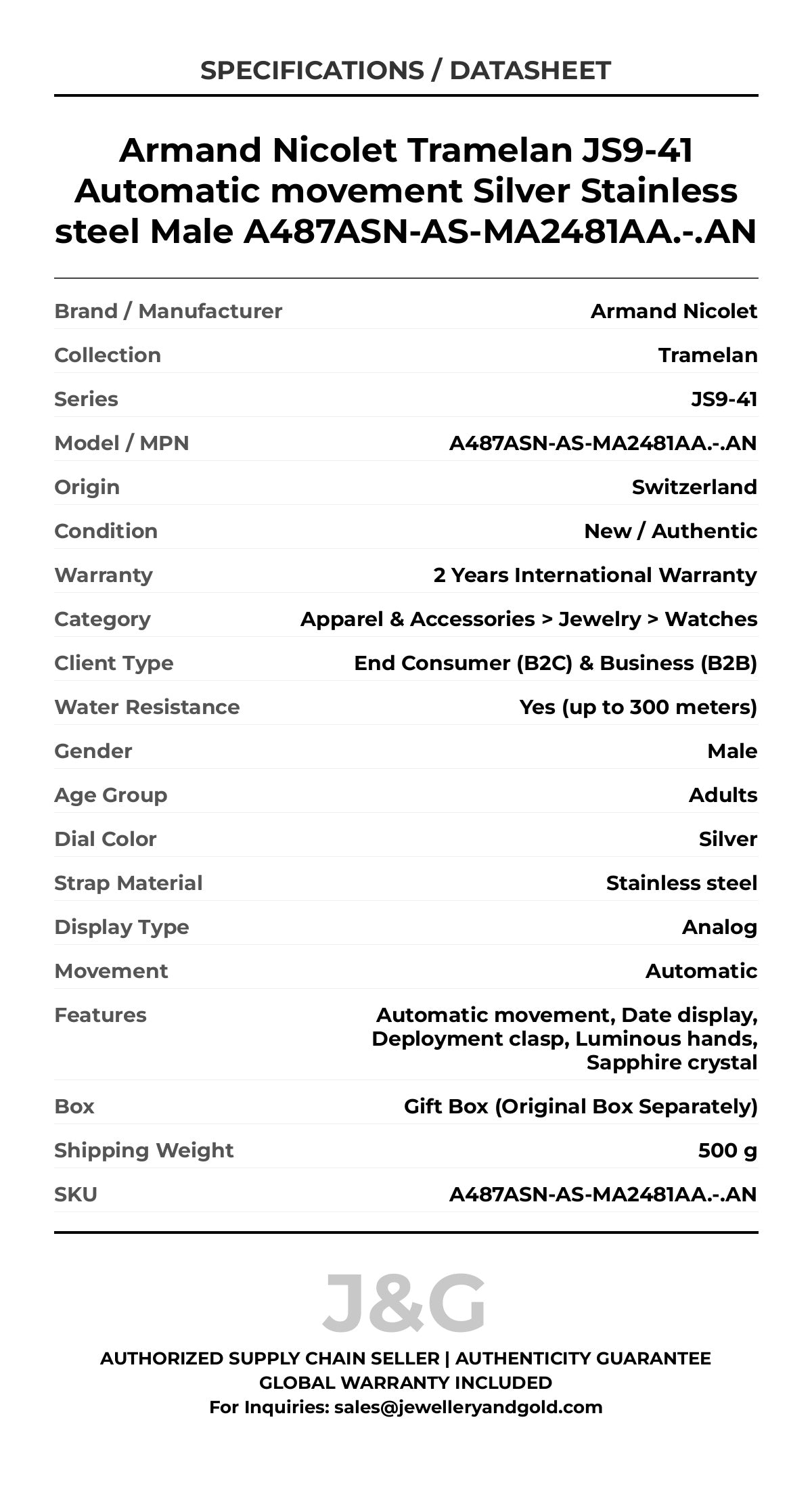 SPECIFICATIONS / DATASHEET

Armand Nicolet Tramelan JS9-41 Automatic movement Silver Stainless steel Male A487ASN-AS-MA2481AA.-.AN

| | |
|---|---|
| Brand / Manufacturer | Armand Nicolet |
| Collection | Tramelan |
| Series | JS9-41 |
| Model / MPN | A487ASN-AS-MA2481AA.-.AN |
| Origin | Switzerland |
| Condition | New / Authentic |
| Warranty | 2 Years International Warranty |
| Category | Apparel & Accessories > Jewelry > Watches |
| Client Type | End Consumer (B2C) & Business (B2B) |
| Water Resistance | Yes (up to 300 meters) |
| Gender | Male |
| Age Group | Adults |
| Dial Color | Silver |
| Strap Material | Stainless steel |
| Display Type | Analog |
| Movement | Automatic |
| Features | Automatic movement, Date display, Deployment clasp, Luminous hands, Sapphire crystal |
| Box | Gift Box (Original Box Separately) |
| Shipping Weight | 500 g |
| SKU | A487ASN-AS-MA2481AA.-.AN |

J&G

AUTHORIZED SUPPLY CHAIN SELLER | AUTHENTICITY GUARANTEE
GLOBAL WARRANTY INCLUDED
For Inquiries: sales@jewelleryandgold.com